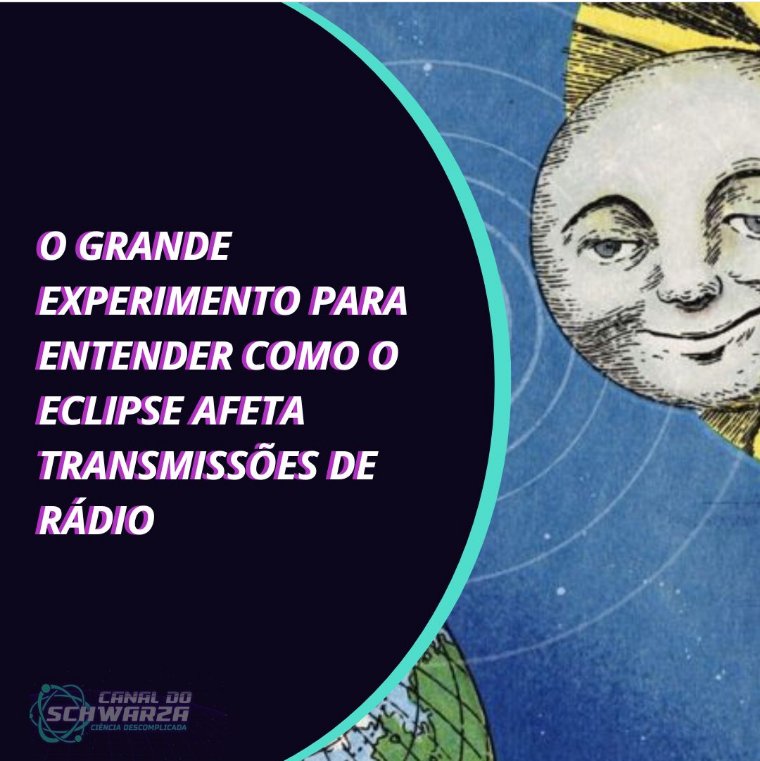 O GRANDE EXPERIMENTO PARA ENTENDER COMO O ECLIPSE AFETA TRANSMISSÕES DE RÁDIO

CANAL DO SCHWARZA
CIÊNCIA DESCOMPLICADA